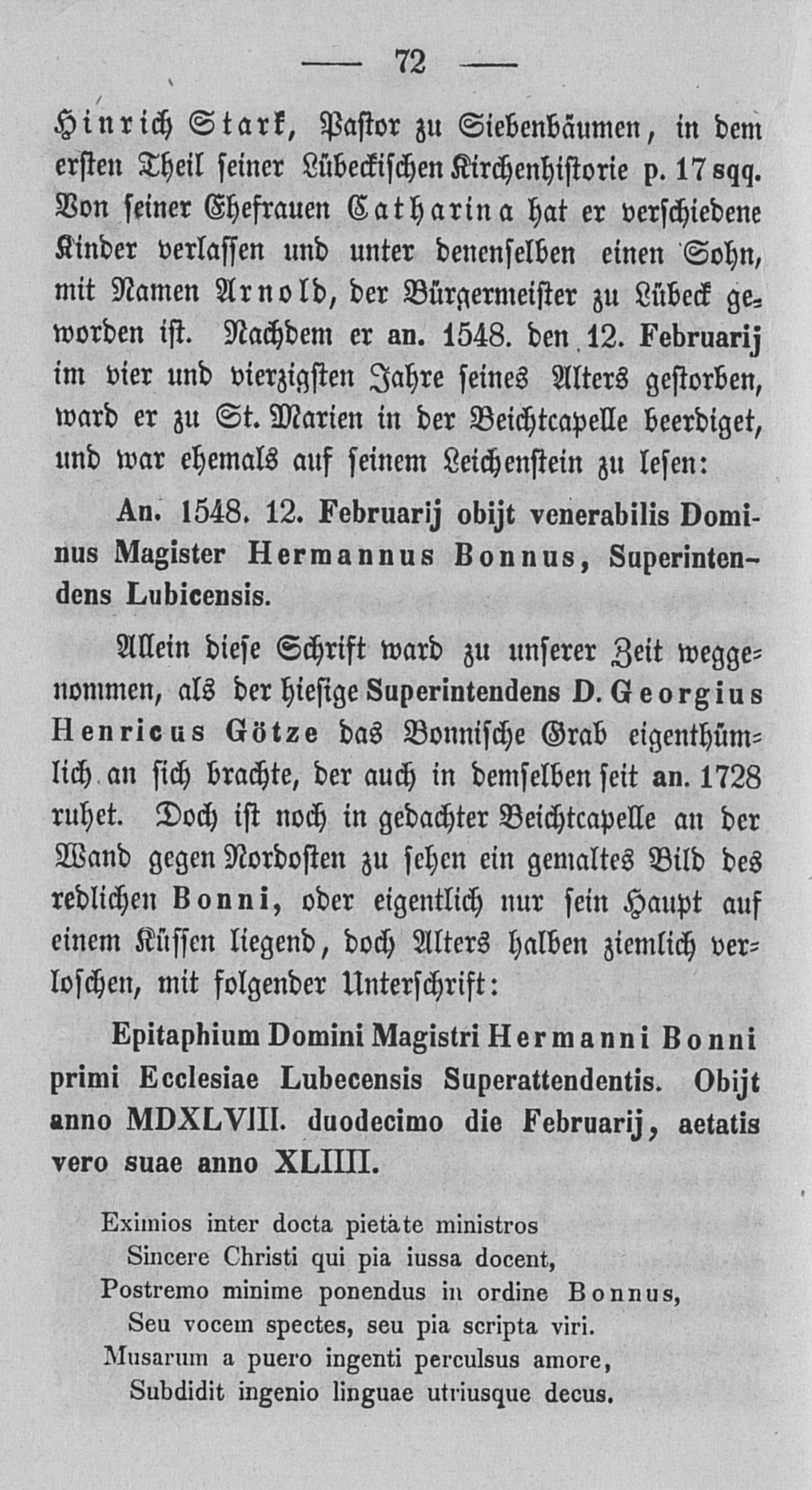 — 72 —

Hinrich Stark, Pastor zu Siebenbäumen, in dem ersten Theil seiner Lübeckischen Kirchenhistorie p. 17 sqq. Von seiner Ehefrauen Catharina hat er verschiedene Kinder verlassen und unter denenselben einen Sohn, mit Namen Arnold, der Bürgermeister zu Lübeck geworden ist. Nachdem er an. 1548. den 12. Februarij im vier und vierzigsten Jahre seines Alters gestorben, ward er zu St. Marien in der Beichtcapelle beerdiget, und war ehemals auf seinem Leichenstein zu lesen:

An. 1548. 12. Februarij obijt venerabilis Dominus Magister Hermannus Bonnus, Superintendens Lubicensis.

Allein diese Schrift ward zu unserer Zeit weggenommen, als der hiesige Superintendens D. Georgius Henricus Götze das Bonnische Grab eigenthümlich an sich brachte, der auch in demselben seit an. 1728 ruhet. Doch ist noch in gedachter Beichtcapelle an der Wand gegen Nordosten zu sehen ein gemaltes Bild des redlichen Bonni, oder eigentlich nur sein Haupt auf einem Küssen liegend, doch Alters halben ziemlich verloschen, mit folgender Unterschrift:

Epitaphium Domini Magistri Hermanni Bonni primi Ecclesiae Lubecensis Superattendentis. Obijt anno MDXLVIII. duodecimo die Februarij, aetatis vero suae anno XLIIII.

Eximios inter docta pietate ministros
Sincere Christi qui pia iussa docent,
Postremo minime ponendus in ordine Bonnus,
Seu vocem spectes, seu pia scripta viri.
Musarum a puero ingenti perculsus amore,
Subdidit ingenio linguae utriusque decus.